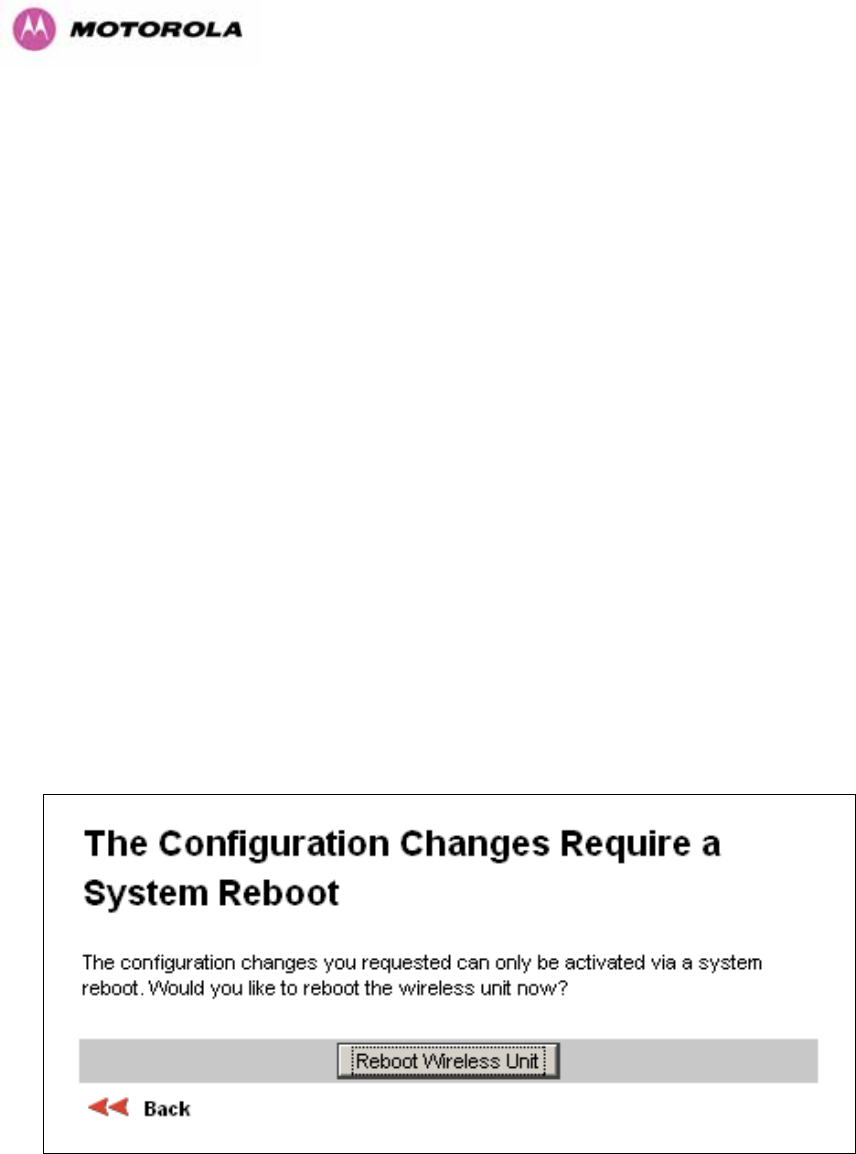 MOTOROLA

The Configuration Changes Require a System Reboot

The configuration changes you requested can only be activated via a system reboot. Would you like to reboot the wireless unit now?

Reboot Wireless Unit

Back